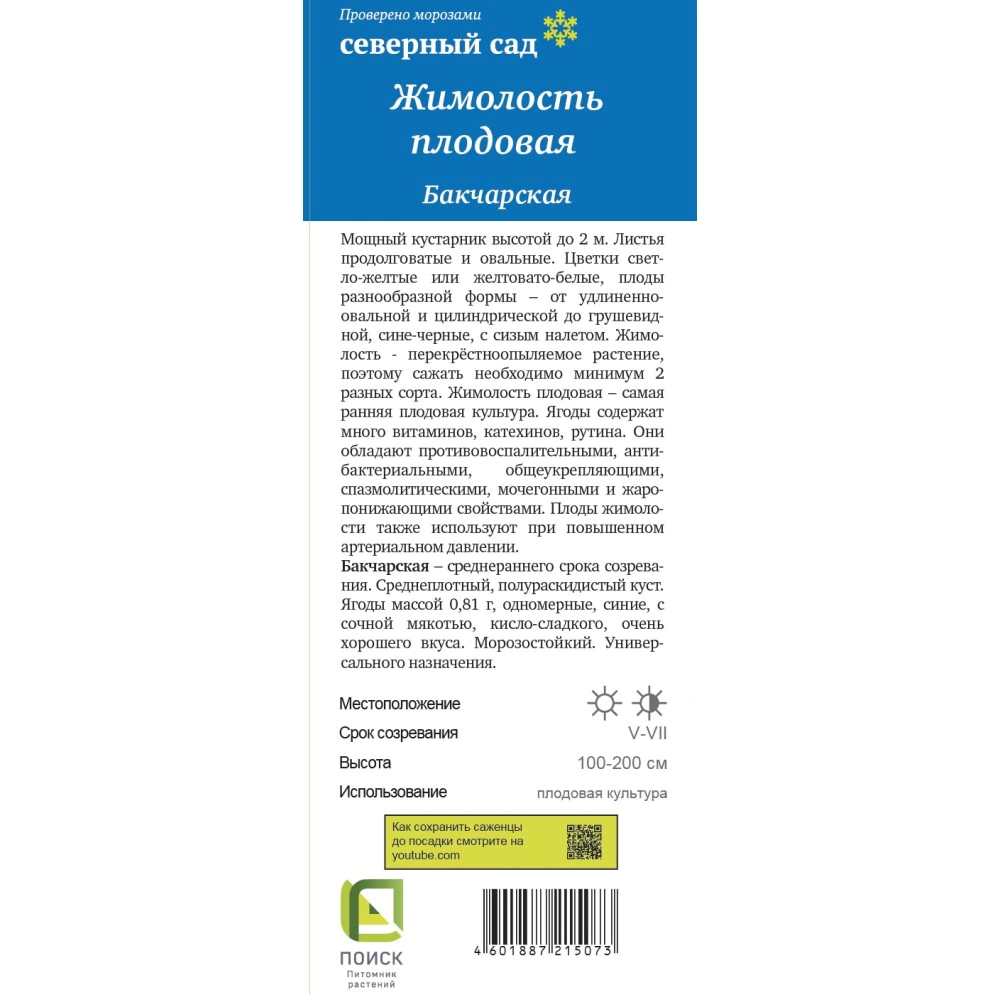 Проверено морозами
северный сад

Жимолость плодовая

Бакчарская

Мощный кустарник высотой до 2 м. Листья продолговатые и овальные. Цветки светло-желтые или желтовато-белые, плоды разнообразной формы – от удлиненно-овальной и цилиндрической до грушевидной, сине-черные, с сизым налетом. Жимолость - перекрёстноопыляемое растение, поэтому сажать необходимо минимум 2 разных сорта. Жимолость плодовая – самая ранняя плодовая культура. Ягоды содержат много витаминов, катехинов, рутина. Они обладают противовоспалительными, антибактериальными, общеукрепляющими, спазмолитическими, мочегонными и жаропонижающими свойствами. Плоды жимолости также используют при повышенном артериальном давлении.
Бакчарская – среднераннего срока созревания. Среднеплотный, полураскидистый куст. Ягоды массой 0,81 г, одномерные, синие, с сочной мякотью, кисло-сладкого, очень хорошего вкуса. Морозостойкий. Универсального назначения.

Местоположение
Срок созревания V-VII
Высота 100-200 см
Использование плодовая культура

Как сохранить саженцы до посадки смотрите на youtube.com

ПОИСК
Питомник растений

4 601887 215073